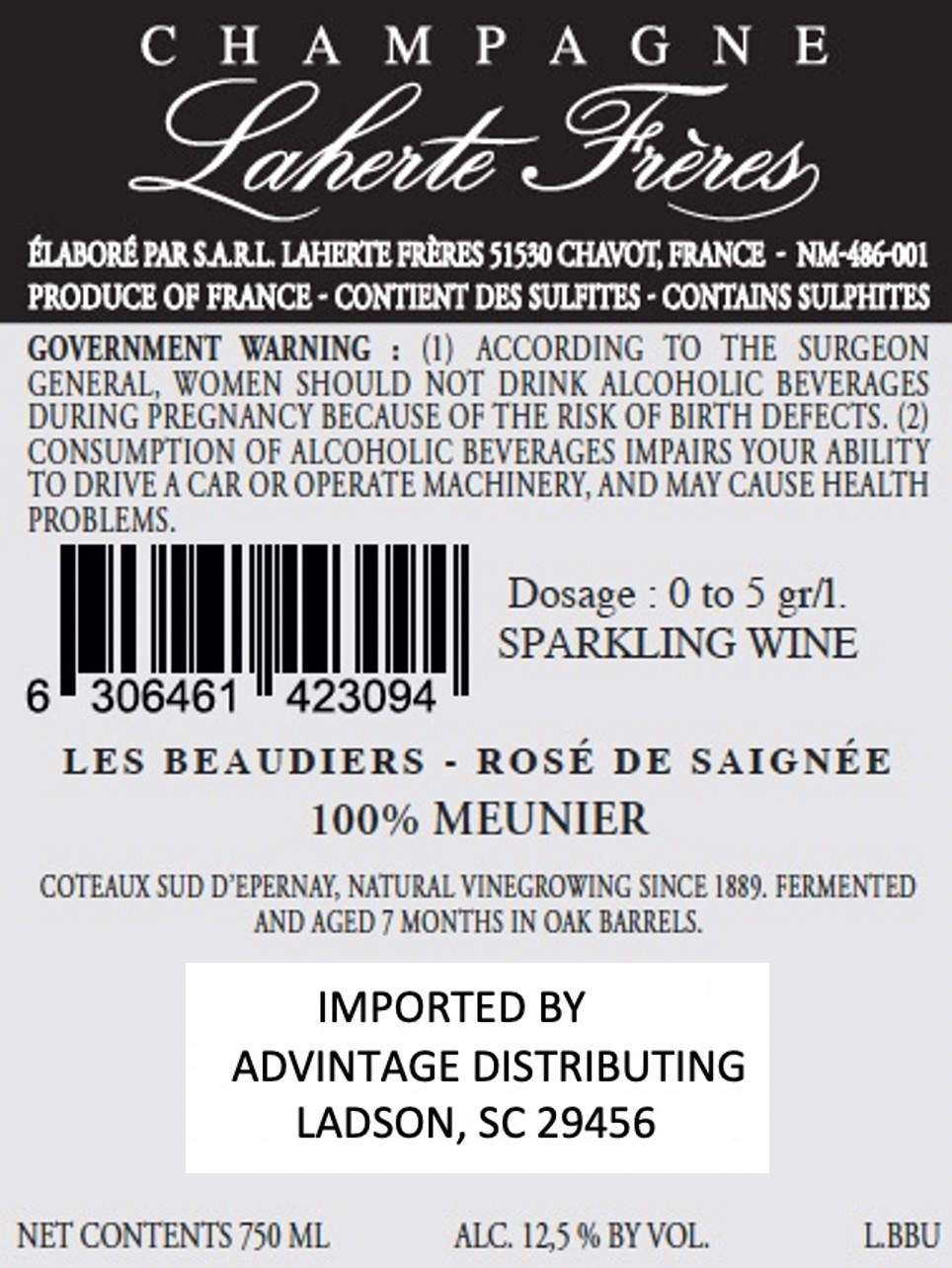 CHAMPAGNE

Laherte Frères

ÉLABORÉ PAR S.A.R.L. LAHERTE FRÈRES 51530 CHAVOT, FRANCE - NM-486-001
PRODUCE OF FRANCE - CONTIENT DES SULFITES - CONTAINS SULPHITES

GOVERNMENT WARNING : (1) ACCORDING TO THE SURGEON GENERAL, WOMEN SHOULD NOT DRINK ALCOHOLIC BEVERAGES DURING PREGNANCY BECAUSE OF THE RISK OF BIRTH DEFECTS. (2) CONSUMPTION OF ALCOHOLIC BEVERAGES IMPAIRS YOUR ABILITY TO DRIVE A CAR OR OPERATE MACHINERY, AND MAY CAUSE HEALTH PROBLEMS.

6 306461 423094

Dosage : 0 to 5 gr/l.
SPARKLING WINE

LES BEAUDIERS - ROSÉ DE SAIGNÉE
100% MEUNIER

COTEAUX SUD D'EPERNAY, NATURAL VINEGROWING SINCE 1889. FERMENTED AND AGED 7 MONTHS IN OAK BARRELS.

IMPORTED BY
ADVINTAGE DISTRIBUTING
LADSON, SC 29456

NET CONTENTS 750 ML ALC. 12,5 % BY VOL. L.BBU